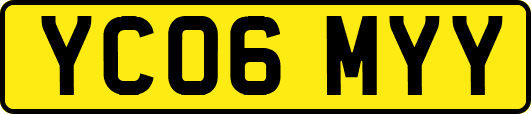 YC06 MYY